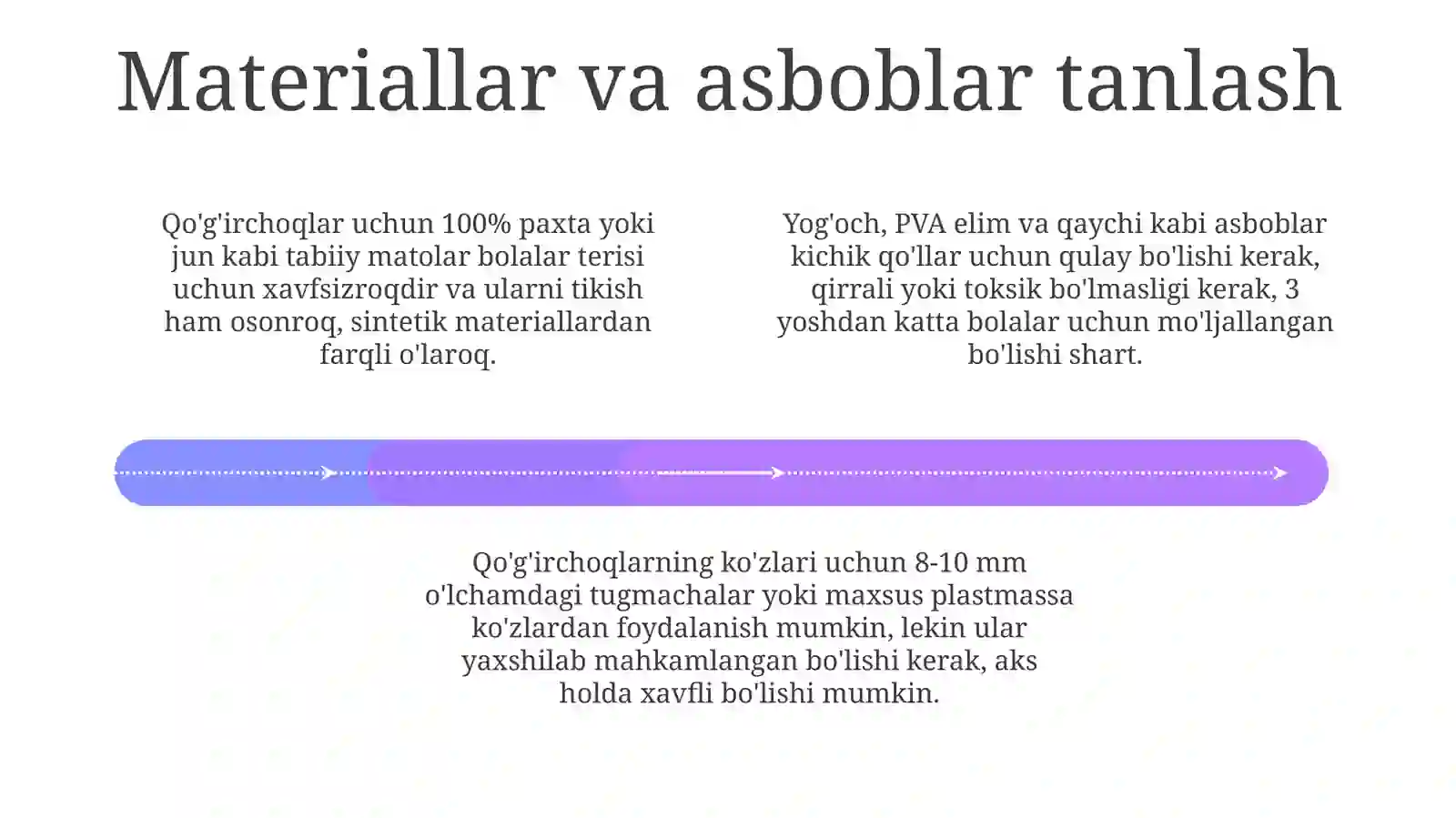 Materiallar va asboblar tanlash

Qo'g'irchoqlar uchun 100% paxta yoki jun kabi tabiiy matolar bolalar terisi uchun xavfsizroqdir va ularni tikish ham osonroq, sintetik materiallardan farqli o'laroq.

Yog'och, PVA elim va qaychi kabi asboblar kichik qo'llar uchun qulay bo'lishi kerak, qirrali yoki toksik bo'lmasligi kerak, 3 yoshdan katta bolalar uchun mo'ljallangan bo'lishi shart.

Qo'g'irchoqlarning ko'zlari uchun 8-10 mm o'lchamdagi tugmachalar yoki maxsus plastmassa ko'zlardan foydalanish mumkin, lekin ular yaxshilab mahkamlangan bo'lishi kerak, aks holda xavfli bo'lishi mumkin.